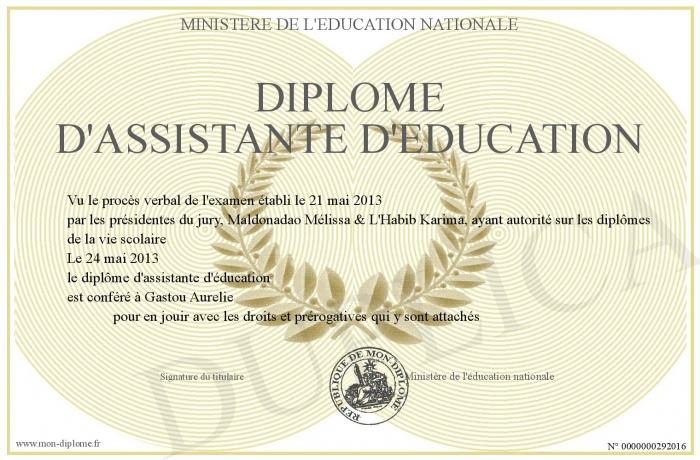 MINISTERE DE L'EDUCATION NATIONALE

DIPLOME
D'ASSISTANTE D'EDUCATION

Vu le procès verbal de l'examen établi le 21 mai 2013
par les présidentes du jury, Maldonadao Mélissa & L'Habib Karima, ayant autorité sur les diplômes de la vie scolaire
Le 24 mai 2013
le diplôme d'assistante d'éducation
est conféré à Gastou Aurelie
pour en jouir avec les droits et prérogatives qui y sont attachés

Signature du titulaire

REPUBLIQUE DE MON DIPLOME

Ministère de l'éducation nationale

DUPLICATA

www.mon-diplome.fr

N° 0000000292016